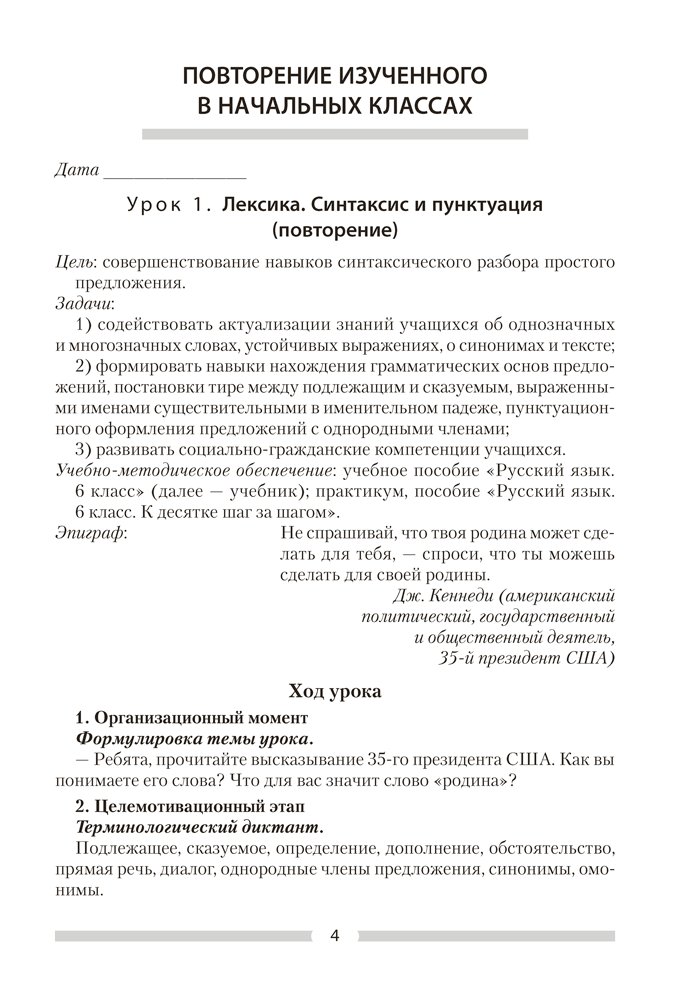 ПОВТОРЕНИЕ ИЗУЧЕННОГО В НАЧАЛЬНЫХ КЛАССАХ

Дата ________________

Урок 1. Лексика. Синтаксис и пунктуация (повторение)

Цель: совершенствование навыков синтаксического разбора простого предложения.
Задачи:
1) содействовать актуализации знаний учащихся об однозначных и многозначных словах, устойчивых выражениях, о синонимах и тексте;
2) формировать навыки нахождения грамматических основ предложений, постановки тире между подлежащим и сказуемым, выраженными именами существительными в именительном падеже, пунктуационного оформления предложений с однородными членами;
3) развивать социально-гражданские компетенции учащихся.
Учебно-методическое обеспечение: учебное пособие «Русский язык. 6 класс» (далее — учебник); практикум, пособие «Русский язык. 6 класс. К десятке шаг за шагом».
Эпиграф: Не спрашивай, что твоя родина может сделать для тебя, — спроси, что ты можешь сделать для своей родины.
Дж. Кеннеди (американский политический, государственный и общественный деятель, 35-й президент США)

Ход урока

1. Организационный момент
Формулировка темы урока.
— Ребята, прочитайте высказывание 35-го президента США. Как вы понимаете его слова? Что для вас значит слово «родина»?

2. Целемотивационный этап
Терминологический диктант.
Подлежащее, сказуемое, определение, дополнение, обстоятельство, прямая речь, диалог, однородные члены предложения, синонимы, омонимы.

4